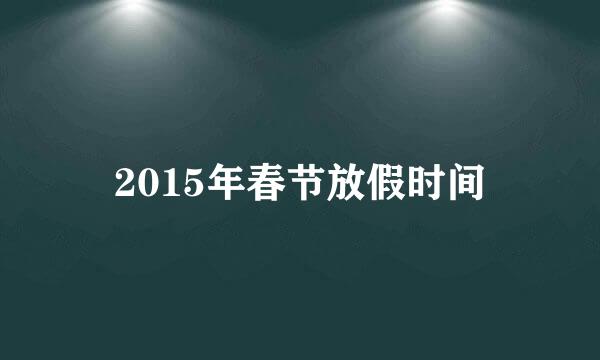 2015年春节放假时间